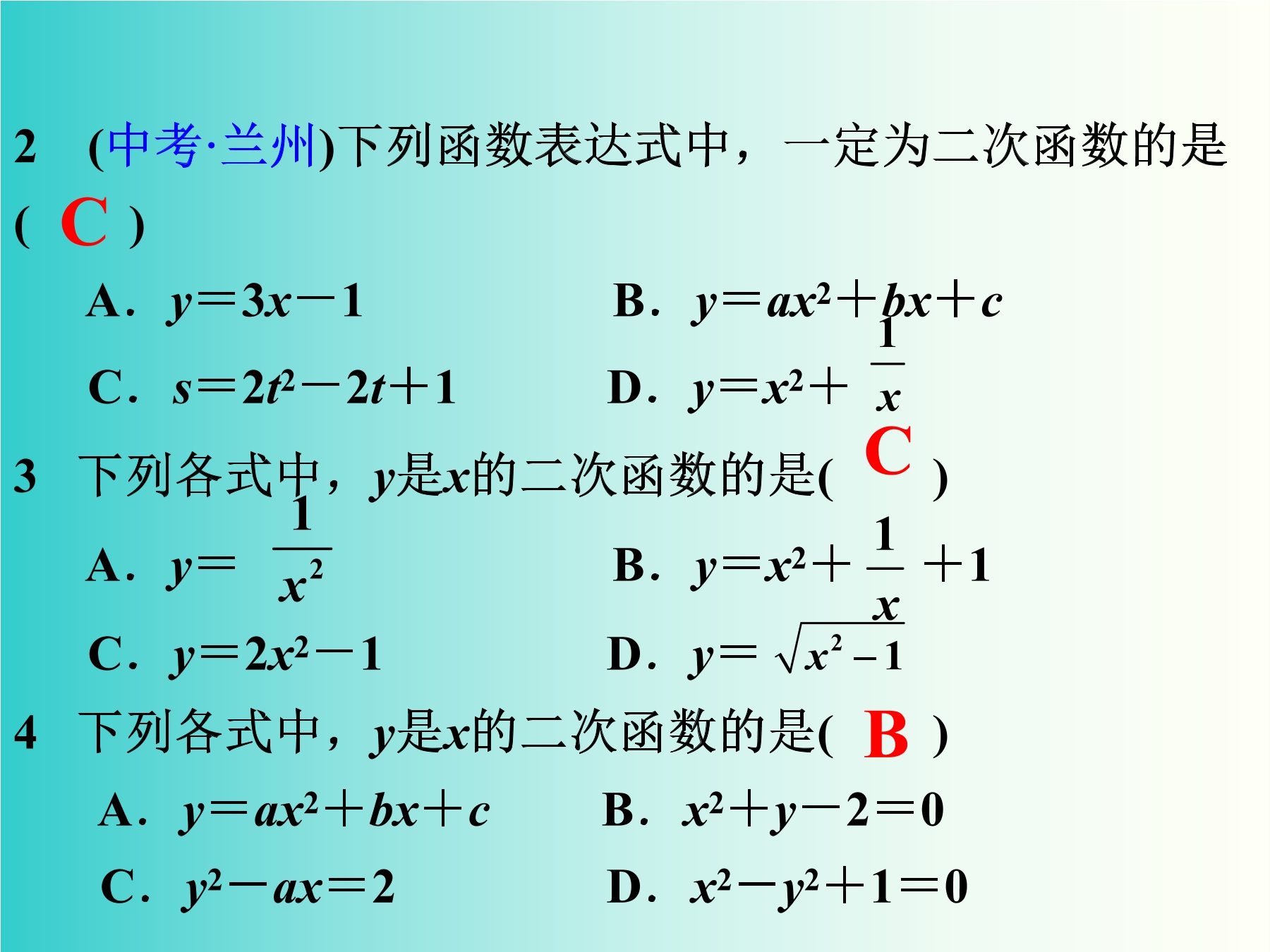 2　(中考·兰州)下列函数表达式中，一定为二次函数的是( C )

A．$y=3x-1$　　B．$y=ax^2+bx+c$

C．$s=2t^2-2t+1$　　D．$y=x^2+\frac{1}{x}$

3　下列各式中，$y$是$x$的二次函数的是( C )

A．$y=\frac{1}{x^2}$　　B．$y=x^2+\frac{1}{x}+1$

C．$y=2x^2-1$　　D．$y=\sqrt{x^2-1}$

4　下列各式中，$y$是$x$的二次函数的是( B )

A．$y=ax^2+bx+c$　　B．$x^2+y-2=0$

C．$y^2-ax=2$　　D．$x^2-y^2+1=0$